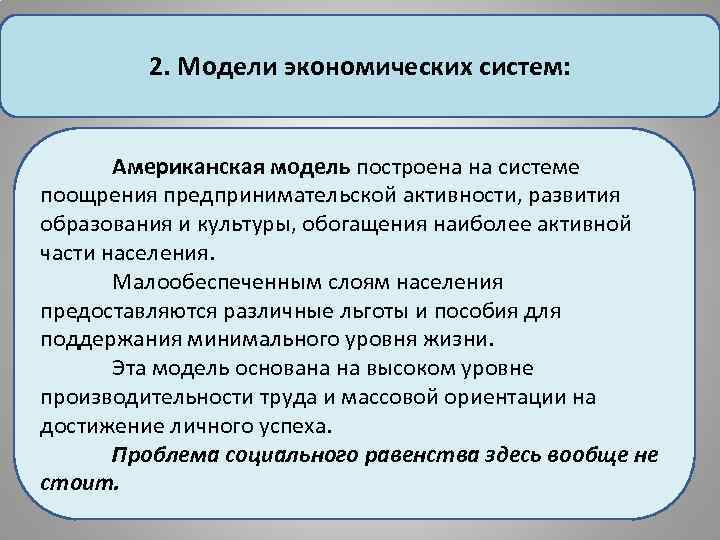 2. Модели экономических систем:

Американская модель построена на системе поощрения предпринимательской активности, развития образования и культуры, обогащения наиболее активной части населения.

Малообеспеченным слоям населения предоставляются различные льготы и пособия для поддержания минимального уровня жизни.

Эта модель основана на высоком уровне производительности труда и массовой ориентации на достижение личного успеха.

Проблема социального равенства здесь вообще не стоит.